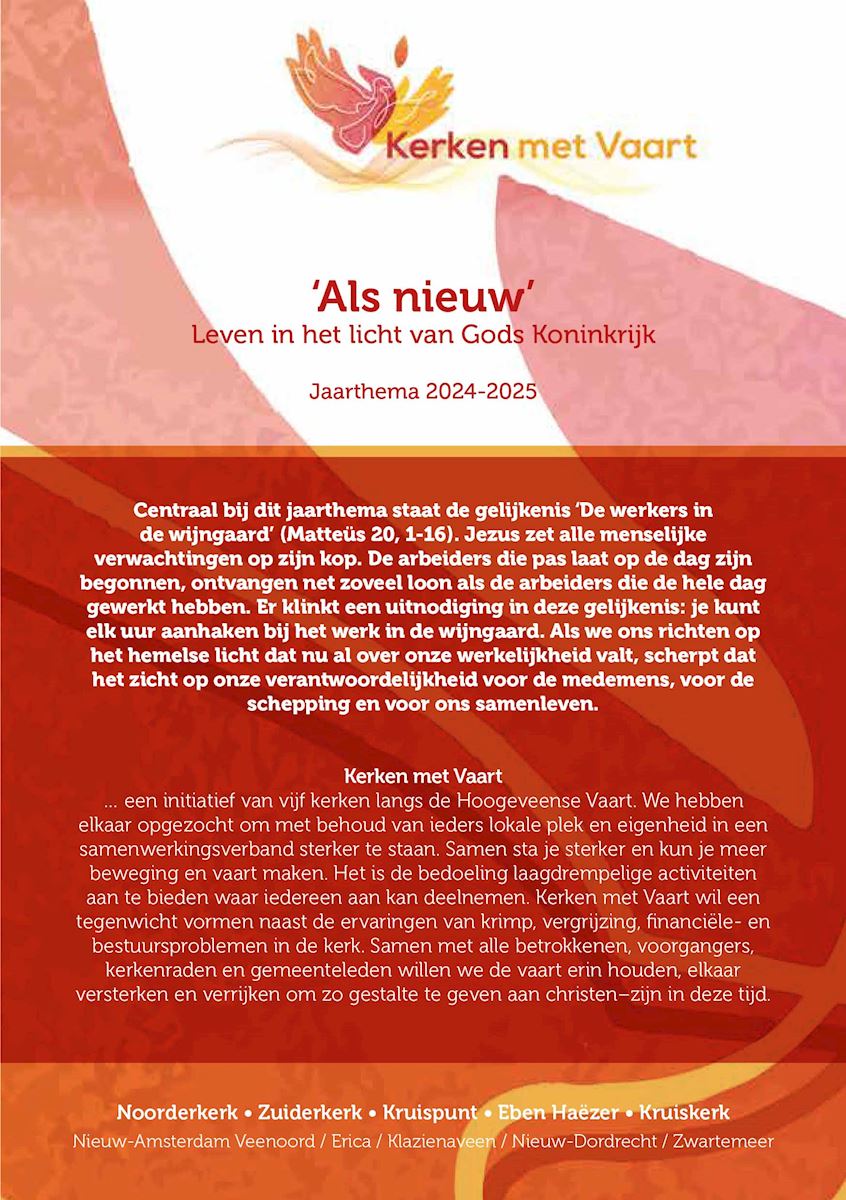 Kerken met Vaart

'Als nieuw'
Leven in het licht van Gods Koninkrijk

Jaarthema 2024-2025

Centraal bij dit jaarthema staat de gelijkenis 'De werkers in de wijngaard' (Matteüs 20, 1-16). Jezus zet alle menselijke verwachtingen op zijn kop. De arbeiders die pas laat op de dag zijn begonnen, ontvangen net zoveel loon als de arbeiders die de hele dag gewerkt hebben. Er klinkt een uitnodiging in deze gelijkenis: je kunt elk uur aanhaken bij het werk in de wijngaard. Als we ons richten op het hemelse licht dat nu al over onze werkelijkheid valt, scherpt dat het zicht op onze verantwoordelijkheid voor de medemens, voor de schepping en voor ons samenleven.

Kerken met Vaart
... een initiatief van vijf kerken langs de Hoogeveense Vaart. We hebben elkaar opgezocht om met behoud van ieders lokale plek en eigenheid in een samenwerkingsverband sterker te staan. Samen sta je sterker en kun je meer beweging en vaart maken. Het is de bedoeling laagdrempelige activiteiten aan te bieden waar iedereen aan kan deelnemen. Kerken met Vaart wil een tegenwicht vormen naast de ervaringen van krimp, vergrijzing, financiële- en bestuursproblemen in de kerk. Samen met alle betrokkenen, voorgangers, kerkenraden en gemeenteleden willen we de vaart erin houden, elkaar versterken en verrijken om zo gestalte te geven aan christen–zijn in deze tijd.

Noorderkerk • Zuiderkerk • Kruispunt • Eben Haëzer • Kruiskerk
Nieuw-Amsterdam Veenoord / Erica / Klazienaveen / Nieuw-Dordrecht / Zwartemeer